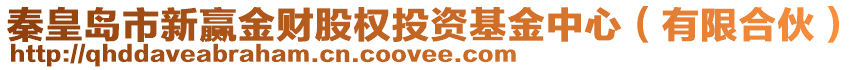 秦皇岛市新赢金财股权投资基金中心（有限合伙）
http://qhddaveabraham.cn.coovee.com